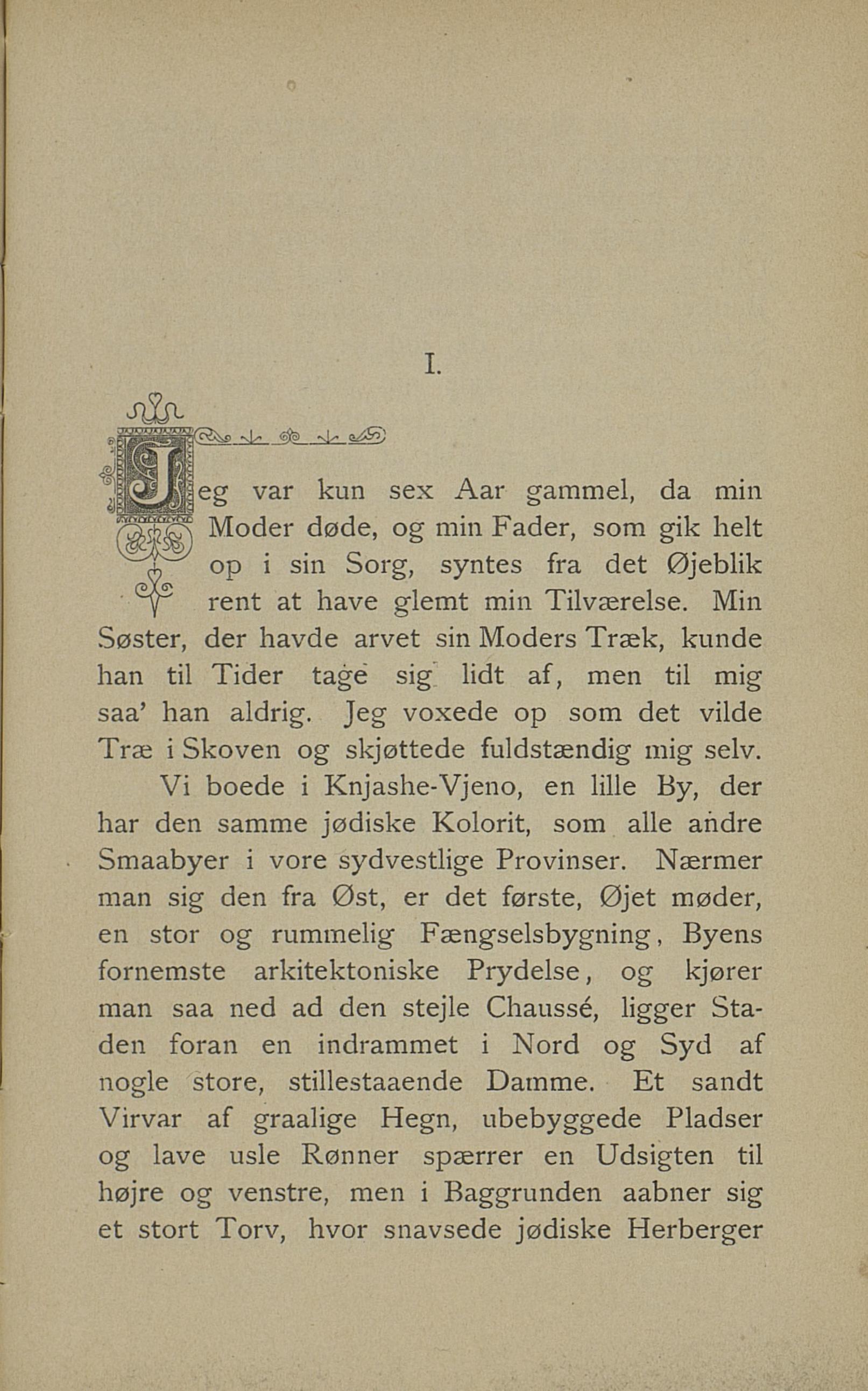 I.

Jeg var kun sex Aar gammel, da min Moder døde, og min Fader, som gik helt op i sin Sorg, syntes fra det Øjeblik rent at have glemt min Tilværelse. Min Søster, der havde arvet sin Moders Træk, kunde han til Tider tage sig lidt af, men til mig saa' han aldrig. Jeg voxede op som det vilde Træ i Skoven og skjøttede fuldstændig mig selv.

Vi boede i Knjashe-Vjeno, en lille By, der har den samme jødiske Kolorit, som alle andre Smaabyer i vore sydvestlige Provinser. Nærmer man sig den fra Øst, er det første, Øjet møder, en stor og rummelig Fængselsbygning, Byens fornemste arkitektoniske Prydelse, og kjører man saa ned ad den stejle Chaussé, ligger Staden foran en indrammet i Nord og Syd af nogle store, stillestaaende Damme. Et sandt Virvar af graalige Hegn, ubebyggede Pladser og lave usle Rønner spærrer en Udsigten til højre og venstre, men i Baggrunden aabner sig et stort Torv, hvor snavsede jødiske Herberger